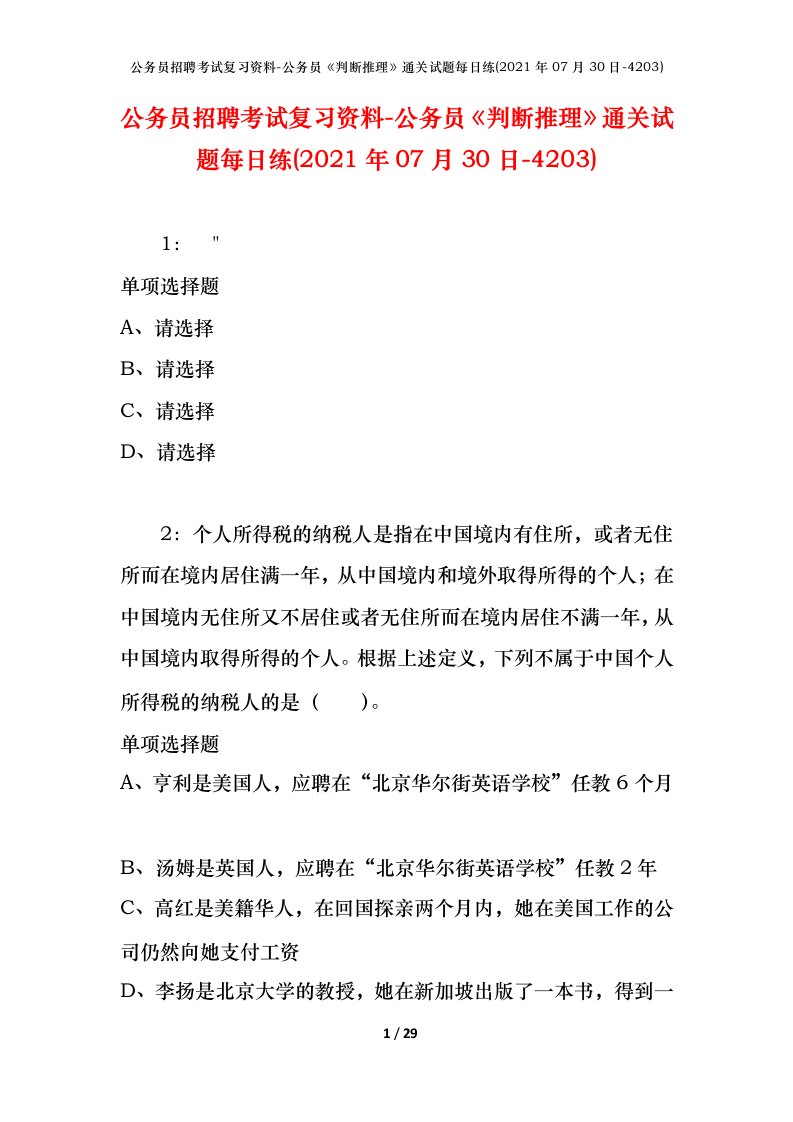 公务员招聘考试复习资料-公务员《判断推理》通关试题每日练(2021年07月30日-4203)

公务员招聘考试复习资料-公务员《判断推理》通关试题每日练(2021年07月30日-4203)

1： "

单项选择题

A、请选择

B、请选择

C、请选择

D、请选择

2：个人所得税的纳税人是指在中国境内有住所，或者无住所而在境内居住满一年，从中国境内和境外取得所得的个人；在中国境内无住所又不居住或者无住所而在境内居住不满一年，从中国境内取得所得的个人。根据上述定义，下列不属于中国个人所得税的纳税人的是（　　）。

单项选择题

A、亨利是美国人，应聘在“北京华尔街英语学校”任教6个月

B、汤姆是英国人，应聘在“北京华尔街英语学校”任教2年

C、高红是美籍华人，在回国探亲两个月内，她在美国工作的公司仍然向她支付工资

D、李扬是北京大学的教授，她在新加坡出版了一本书，得到一

1 / 29